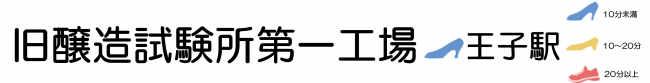 旧醸造試験所第一工場 王子駅

10分未満

10～20分

20分以上